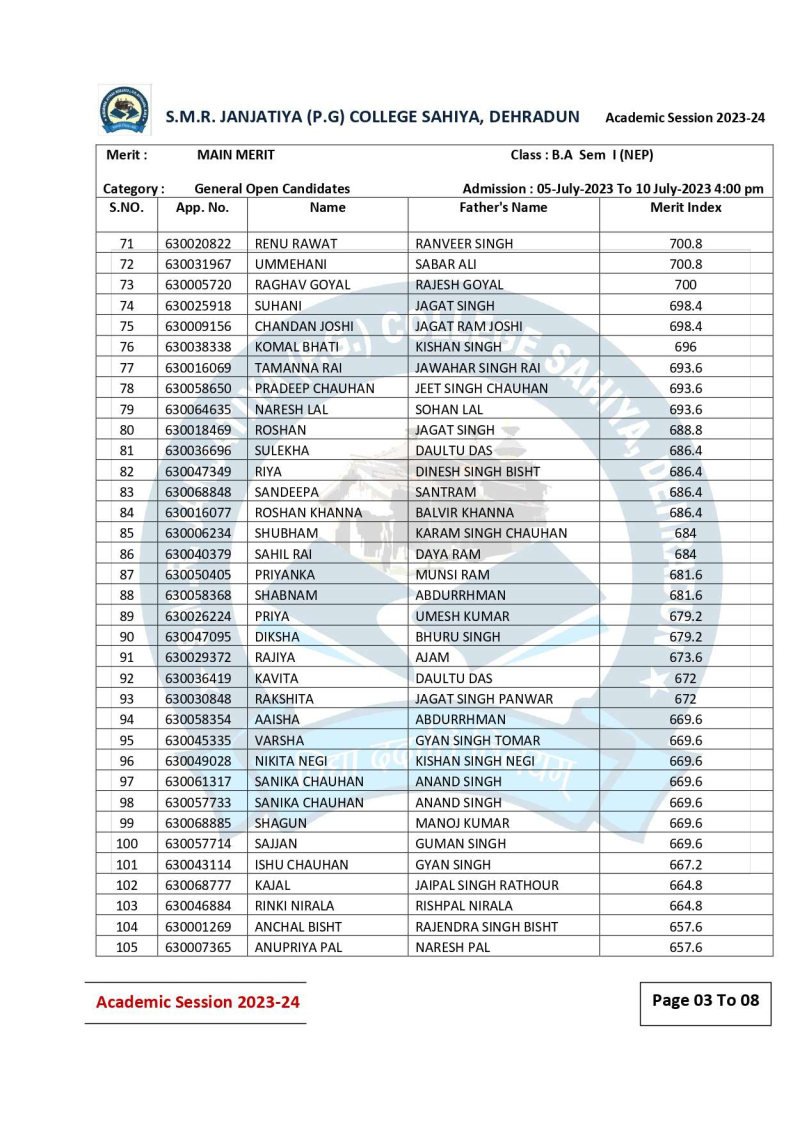 S.M.R. JANJATIYA (P.G) COLLEGE SAHIYA, DEHRADUN Academic Session 2023-24

Merit : MAIN MERIT Class : B.A Sem I (NEP)

Category : General Open Candidates Admission : 05-July-2023 To 10 July-2023 4:00 pm

| S.NO. | App. No. | Name | Father's Name | Merit Index |
|---|---|---|---|---|
| 71 | 630020822 | RENU RAWAT | RANVEER SINGH | 700.8 |
| 72 | 630031967 | UMMEHANI | SABAR ALI | 700.8 |
| 73 | 630005720 | RAGHAV GOYAL | RAJESH GOYAL | 700 |
| 74 | 630025918 | SUHANI | JAGAT SINGH | 698.4 |
| 75 | 630009156 | CHANDAN JOSHI | JAGAT RAM JOSHI | 698.4 |
| 76 | 630038338 | KOMAL BHATI | KISHAN SINGH | 696 |
| 77 | 630016069 | TAMANNA RAI | JAWAHAR SINGH RAI | 693.6 |
| 78 | 630058650 | PRADEEP CHAUHAN | JEET SINGH CHAUHAN | 693.6 |
| 79 | 630064635 | NARESH LAL | SOHAN LAL | 693.6 |
| 80 | 630018469 | ROSHAN | JAGAT SINGH | 688.8 |
| 81 | 630036696 | SULEKHA | DAULTU DAS | 686.4 |
| 82 | 630047349 | RIYA | DINESH SINGH BISHT | 686.4 |
| 83 | 630068848 | SANDEEPA | SANTRAM | 686.4 |
| 84 | 630016077 | ROSHAN KHANNA | BALVIR KHANNA | 686.4 |
| 85 | 630006234 | SHUBHAM | KARAM SINGH CHAUHAN | 684 |
| 86 | 630040379 | SAHIL RAI | DAYA RAM | 684 |
| 87 | 630050405 | PRIYANKA | MUNSI RAM | 681.6 |
| 88 | 630058368 | SHABNAM | ABDURRHMAN | 681.6 |
| 89 | 630026224 | PRIYA | UMESH KUMAR | 679.2 |
| 90 | 630047095 | DIKSHA | BHURU SINGH | 679.2 |
| 91 | 630029372 | RAJIYA | AJAM | 673.6 |
| 92 | 630036419 | KAVITA | DAULTU DAS | 672 |
| 93 | 630030848 | RAKSHITA | JAGAT SINGH PANWAR | 672 |
| 94 | 630058354 | AAISHA | ABDURRHMAN | 669.6 |
| 95 | 630045335 | VARSHA | GYAN SINGH TOMAR | 669.6 |
| 96 | 630049028 | NIKITA NEGI | KISHAN SINGH NEGI | 669.6 |
| 97 | 630061317 | SANIKA CHAUHAN | ANAND SINGH | 669.6 |
| 98 | 630057733 | SANIKA CHAUHAN | ANAND SINGH | 669.6 |
| 99 | 630068885 | SHAGUN | MANOJ KUMAR | 669.6 |
| 100 | 630057714 | SAJJAN | GUMAN SINGH | 669.6 |
| 101 | 630043114 | ISHU CHAUHAN | GYAN SINGH | 667.2 |
| 102 | 630068777 | KAJAL | JAIPAL SINGH RATHOUR | 664.8 |
| 103 | 630046884 | RINKI NIRALA | RISHPAL NIRALA | 664.8 |
| 104 | 630001269 | ANCHAL BISHT | RAJENDRA SINGH BISHT | 657.6 |
| 105 | 630007365 | ANUPRIYA PAL | NARESH PAL | 657.6 |

Academic Session 2023-24

Page 03 To 08